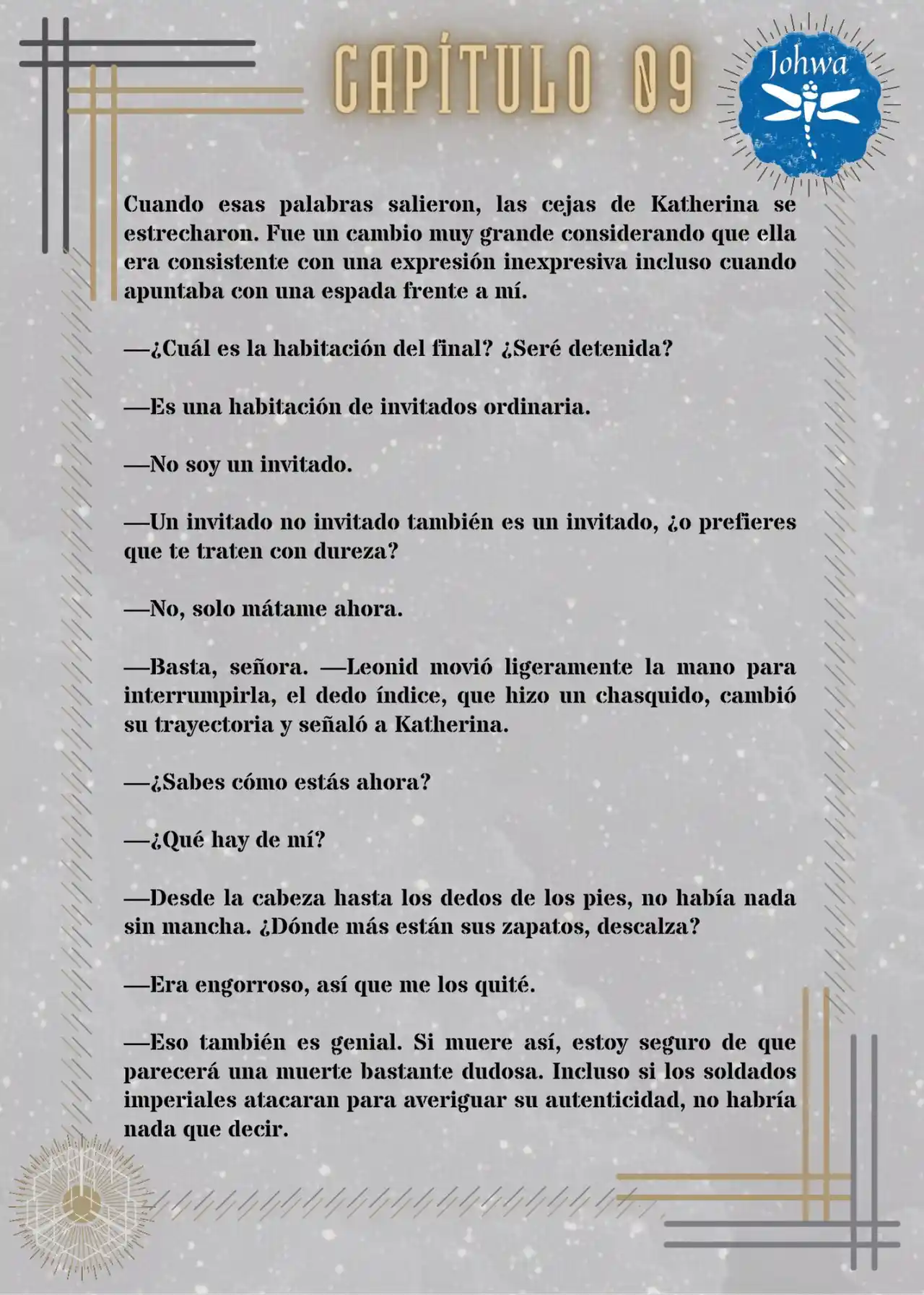 CAPÍTULO 09

Johwa

Cuando esas palabras salieron, las cejas de Katherina se estrecharon. Fue un cambio muy grande considerando que ella era consistente con una expresión inexpresiva incluso cuando apuntaba con una espada frente a mí.

—¿Cuál es la habitación del final? ¿Seré detenida?

—Es una habitación de invitados ordinaria.

—No soy un invitado.

—Un invitado no invitado también es un invitado, ¿o prefieres que te traten con dureza?

—No, solo mátame ahora.

—Basta, señora. —Leonid movió ligeramente la mano para interrumpirla, el dedo índice, que hizo un chasquido, cambió su trayectoria y señaló a Katherina.

—¿Sabes cómo estás ahora?

—¿Qué hay de mí?

—Desde la cabeza hasta los dedos de los pies, no había nada sin mancha. ¿Dónde más están sus zapatos, descalza?

—Era engorroso, así que me los quité.

—Eso también es genial. Si muere así, estoy seguro de que parecerá una muerte bastante dudosa. Incluso si los soldados imperiales atacaran para averiguar su autenticidad, no habría nada que decir.